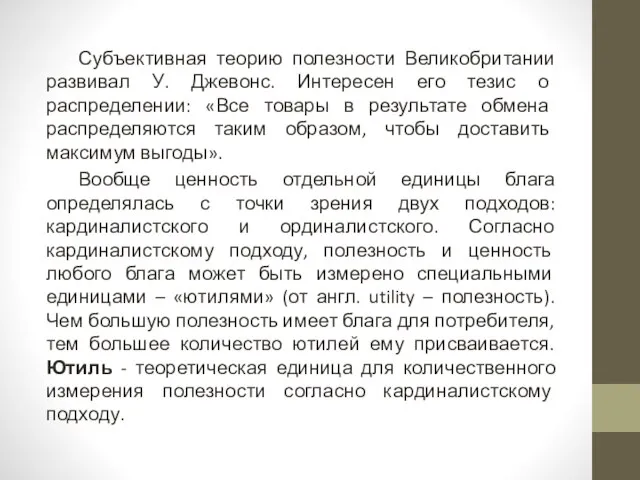 Субъективная теорию полезности Великобритании развивал У. Джевонс. Интересен его тезис о распределении: «Все товары в результате обмена распределяются таким образом, чтобы доставить максимум выгоды».

Вообще ценность отдельной единицы блага определялась с точки зрения двух подходов: кардиналистского и ординалистского. Согласно кардиналистскому подходу, полезность и ценность любого блага может быть измерено специальными единицами – «ютилями» (от англ. utility – полезность). Чем большую полезность имеет блага для потребителя, тем большее количество ютилей ему присваивается. Ютиль - теоретическая единица для количественного измерения полезности согласно кардиналистскому подходу.